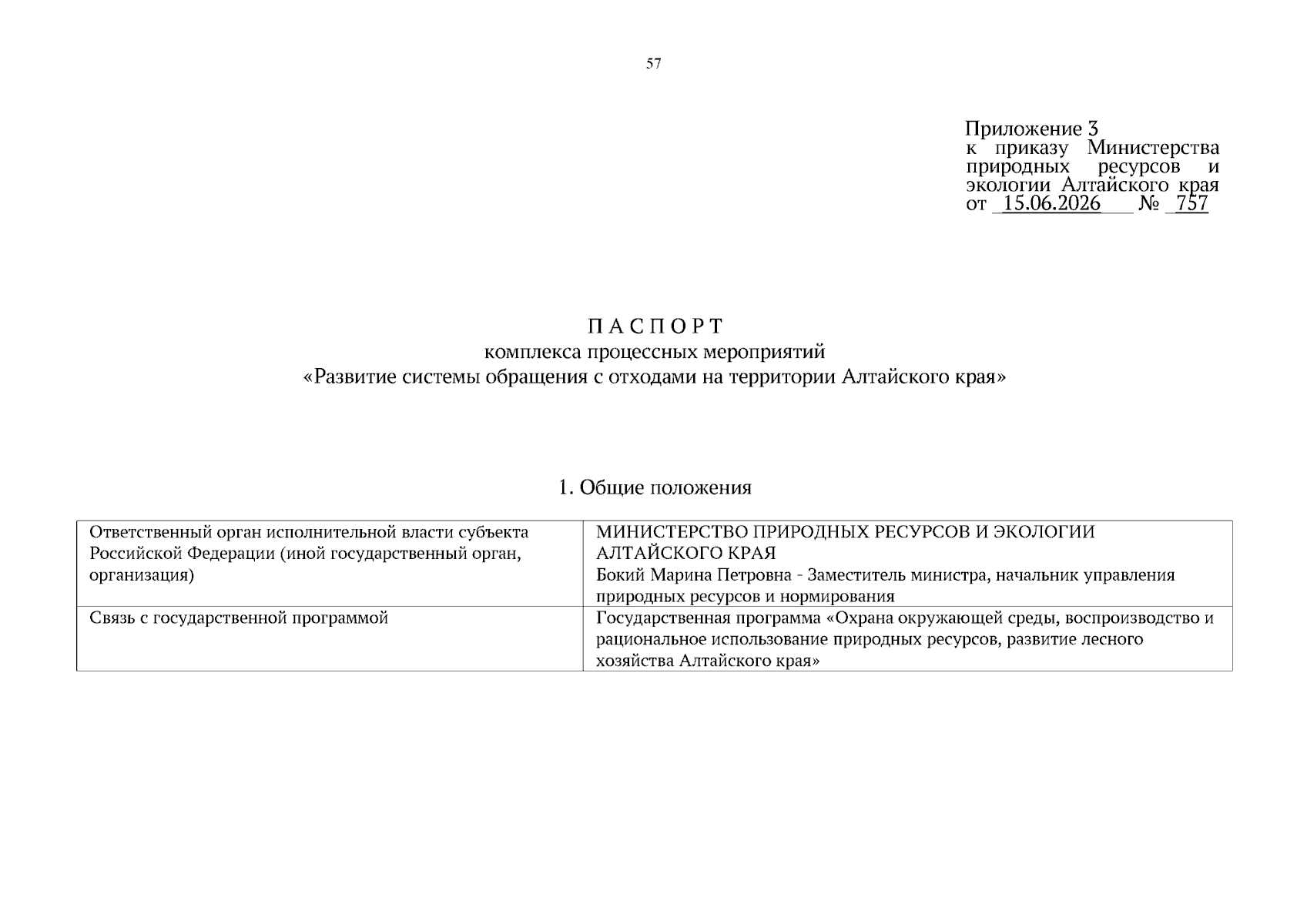 57

Приложение 3
к приказу Министерства природных ресурсов и экологии Алтайского края
от 15.06.2026 № 757

П А С П О Р Т
комплекса процессных мероприятий
«Развитие системы обращения с отходами на территории Алтайского края»

1. Общие положения

| Ответственный орган исполнительной власти субъекта Российской Федерации (иной государственный орган, организация) | МИНИСТЕРСТВО ПРИРОДНЫХ РЕСУРСОВ И ЭКОЛОГИИ АЛТАЙСКОГО КРАЯ Бокий Марина Петровна - Заместитель министра, начальник управления природных ресурсов и нормирования |
|---|---|
| Связь с государственной программой | Государственная программа «Охрана окружающей среды, воспроизводство и рациональное использование природных ресурсов, развитие лесного хозяйства Алтайского края» |